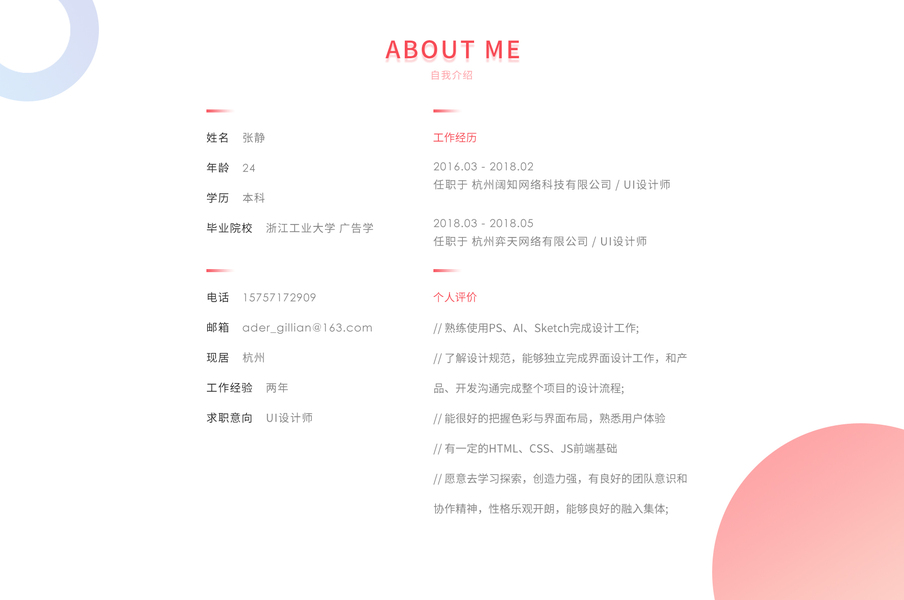 ABOUT ME
自我介绍

姓名 张静

年龄 24

学历 本科

毕业院校 浙江工业大学 广告学

电话 15757172909

邮箱 ader_gillian@163.com

现居 杭州

工作经验 两年

求职意向 UI设计师

工作经历

2016.03 - 2018.02
任职于 杭州阔知网络科技有限公司 / UI设计师

2018.03 - 2018.05
任职于 杭州弈天网络有限公司 / UI设计师

个人评价

// 熟练使用PS、AI、Sketch完成设计工作;

// 了解设计规范，能够独立完成界面设计工作，和产品、开发沟通完成整个项目的设计流程;

// 能很好的把握色彩与界面布局，熟悉用户体验

// 有一定的HTML、CSS、JS前端基础

// 愿意去学习探索，创造力强，有良好的团队意识和协作精神，性格乐观开朗，能够良好的融入集体;